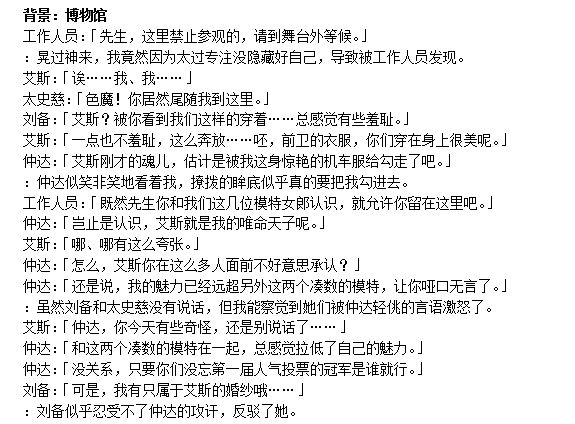 背景：博物馆
工作人员：「先生，这里禁止参观的，请到舞台外等候。」
：晃过神来，我竟然因为太过专注没隐藏好自己，导致被工作人员发现。
艾斯：「诶……我、我……」
太史慈：「色魔！你居然尾随我到这里。」
刘备：「艾斯？被你看到我们这样的穿着……总感觉有些羞耻。」
艾斯：「一点也不羞耻，这么奔放……呸，前卫的衣服，你们穿在身上很美呢。」
仲达：「艾斯刚才的魂儿，估计是被我这身惊艳的机车服给勾走了吧。」
：仲达似笑非笑地看着我，撩拨的眸底似乎真的要把我勾进去。
工作人员：「既然先生你和我们这几位模特女郎认识，就允许你留在这里吧。」
仲达：「岂止是认识，艾斯就是我的唯命天子呢。」
艾斯：「哪、哪有这么夸张。」
仲达：「怎么，艾斯你在这么多人面前不好意思承认？」
仲达：「还是说，我的魅力已经远超另外这两个凑数的模特，让你哑口无言了。」
：虽然刘备和太史慈没有说话，但我能察觉到她们被仲达轻佻的言语激怒了。
艾斯：「仲达，你今天有些奇怪，还是别说话了……」
仲达：「和这两个凑数的模特在一起，总感觉拉低了自己的魅力。」
仲达：「没关系，只要你们没忘第一届人气投票的冠军是谁就行。」
刘备：「可是，我有只属于艾斯的婚纱哦……」
：刘备似乎忍受不了仲达的攻讦，反驳了她。